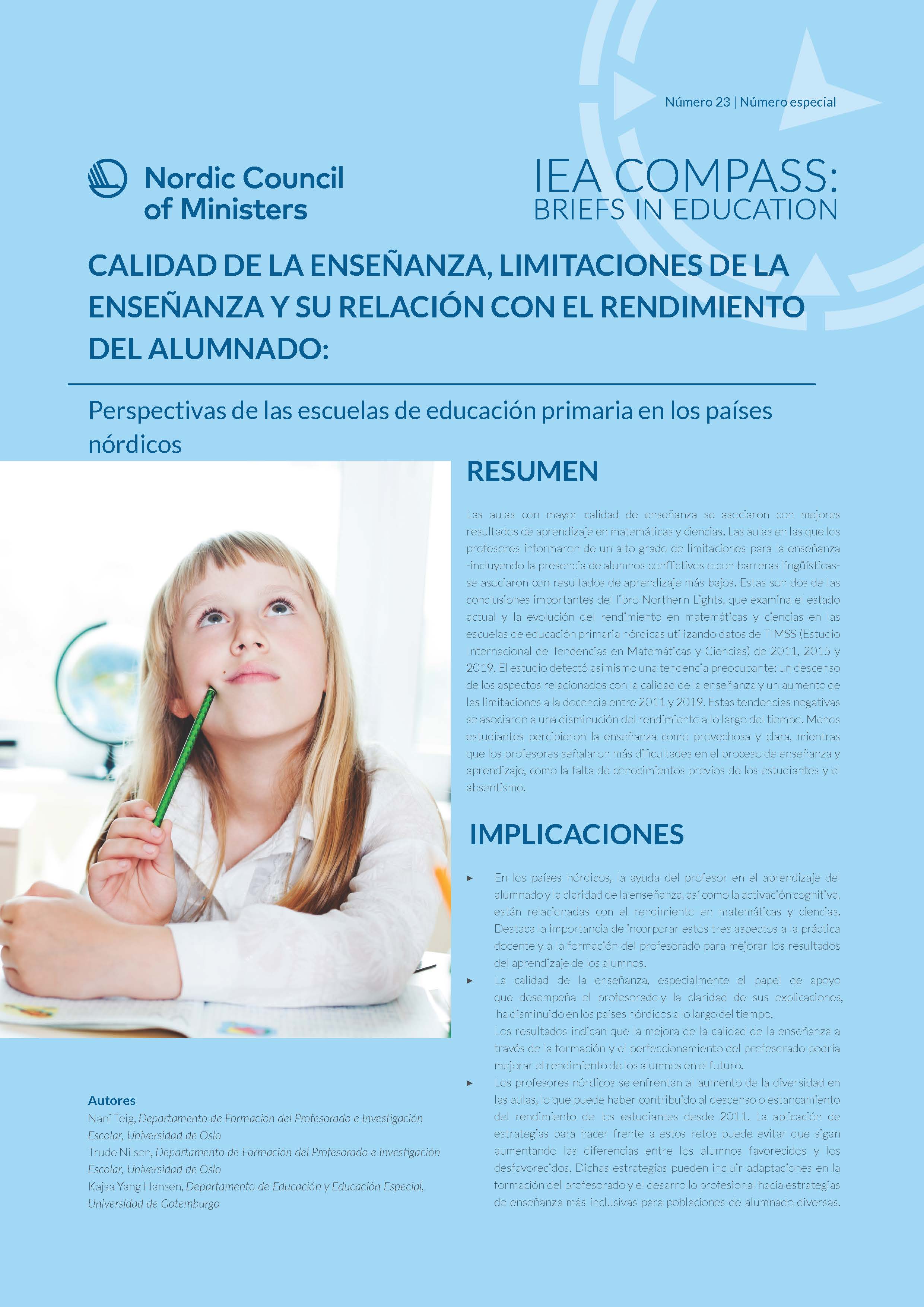 Número 23 | Número especial

Nordic Council of Ministers

IEA COMPASS: BRIEFS IN EDUCATION

CALIDAD DE LA ENSEÑANZA, LIMITACIONES DE LA ENSEÑANZA Y SU RELACIÓN CON EL RENDIMIENTO DEL ALUMNADO:

Perspectivas de las escuelas de educación primaria en los países nórdicos

RESUMEN

Las aulas con mayor calidad de enseñanza se asociaron con mejores resultados de aprendizaje en matemáticas y ciencias. Las aulas en las que los profesores informaron de un alto grado de limitaciones para la enseñanza -incluyendo la presencia de alumnos conflictivos o con barreras lingüísticas- se asociaron con resultados de aprendizaje más bajos. Estas son dos de las conclusiones importantes del libro Northern Lights, que examina el estado actual y la evolución del rendimiento en matemáticas y ciencias en las escuelas de educación primaria nórdicas utilizando datos de TIMSS (Estudio Internacional de Tendencias en Matemáticas y Ciencias) de 2011, 2015 y 2019. El estudio detectó asimismo una tendencia preocupante: un descenso de los aspectos relacionados con la calidad de la enseñanza y un aumento de las limitaciones a la docencia entre 2011 y 2019. Estas tendencias negativas se asociaron a una disminución del rendimiento a lo largo del tiempo. Menos estudiantes percibieron la enseñanza como provechosa y clara, mientras que los profesores señalaron más dificultades en el proceso de enseñanza y aprendizaje, como la falta de conocimientos previos de los estudiantes y el absentismo.

IMPLICACIONES

▸ En los países nórdicos, la ayuda del profesor en el aprendizaje del alumnado y la claridad de la enseñanza, así como la activación cognitiva, están relacionadas con el rendimiento en matemáticas y ciencias. Destaca la importancia de incorporar estos tres aspectos a la práctica docente y a la formación del profesorado para mejorar los resultados del aprendizaje de los alumnos.

▸ La calidad de la enseñanza, especialmente el papel de apoyo que desempeña el profesorado y la claridad de sus explicaciones, ha disminuido en los países nórdicos a lo largo del tiempo. Los resultados indican que la mejora de la calidad de la enseñanza a través de la formación y el perfeccionamiento del profesorado podría mejorar el rendimiento de los alumnos en el futuro.

▸ Los profesores nórdicos se enfrentan al aumento de la diversidad en las aulas, lo que puede haber contribuido al descenso o estancamiento del rendimiento de los estudiantes desde 2011. La aplicación de estrategias para hacer frente a estos retos puede evitar que sigan aumentando las diferencias entre los alumnos favorecidos y los desfavorecidos. Dichas estrategias pueden incluir adaptaciones en la formación del profesorado y el desarrollo profesional hacia estrategias de enseñanza más inclusivas para poblaciones de alumnado diversas.

Autores
Nani Teig, Departamento de Formación del Profesorado e Investigación Escolar, Universidad de Oslo
Trude Nilsen, Departamento de Formación del Profesorado e Investigación Escolar, Universidad de Oslo
Kajsa Yang Hansen, Departamento de Educación y Educación Especial, Universidad de Gotemburgo